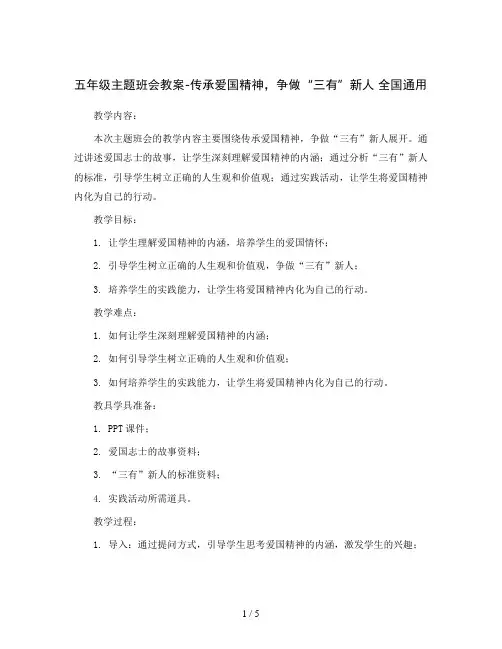 五年级主题班会教案-传承爱国精神，争做“三有”新人 全国通用

教学内容：

本次主题班会的教学内容主要围绕传承爱国精神，争做“三有”新人展开。通过讲述爱国志士的故事，让学生深刻理解爱国精神的内涵；通过分析“三有”新人的标准，引导学生树立正确的人生观和价值观；通过实践活动，让学生将爱国精神内化为自己的行动。

教学目标：

1. 让学生理解爱国精神的内涵，培养学生的爱国情怀；

2. 引导学生树立正确的人生观和价值观，争做“三有”新人；

3. 培养学生的实践能力，让学生将爱国精神内化为自己的行动。

教学难点：

1. 如何让学生深刻理解爱国精神的内涵；

2. 如何引导学生树立正确的人生观和价值观；

3. 如何培养学生的实践能力，让学生将爱国精神内化为自己的行动。

教具学具准备：

1. PPT 课件；

2. 爱国志士的故事资料；

3. “三有”新人的标准资料；

4. 实践活动所需道具。

教学过程：

1. 导入：通过提问方式，引导学生思考爱国精神的内涵，激发学生的兴趣；

1 / 5